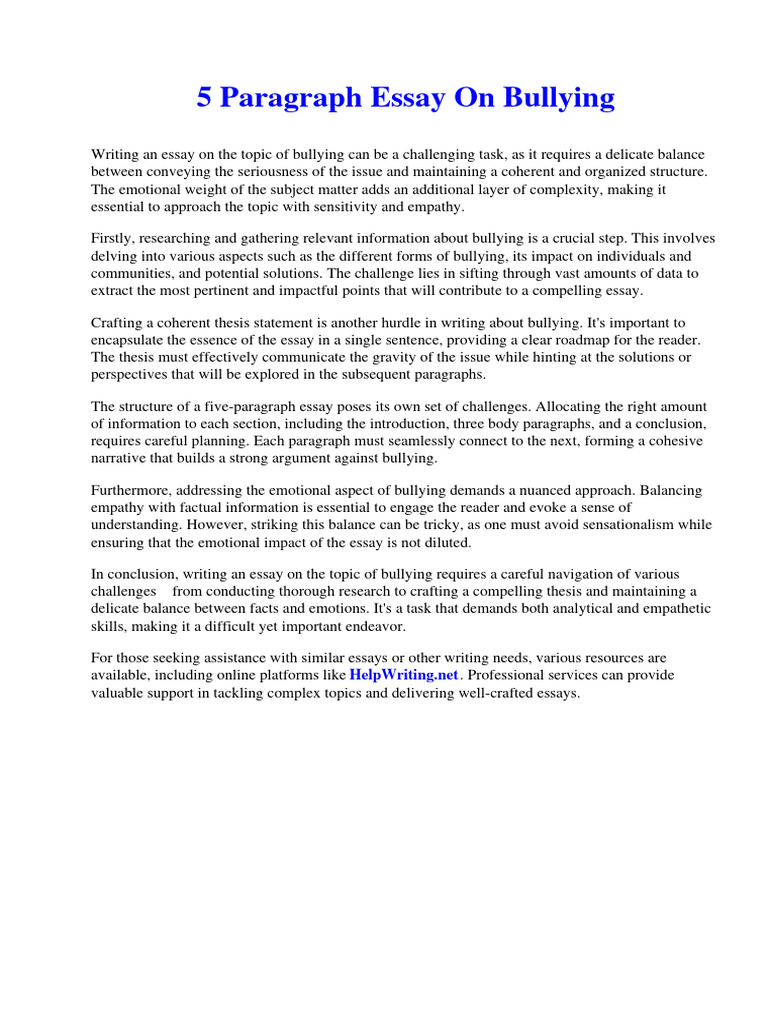 5 Paragraph Essay On Bullying

Writing an essay on the topic of bullying can be a challenging task, as it requires a delicate balance between conveying the seriousness of the issue and maintaining a coherent and organized structure. The emotional weight of the subject matter adds an additional layer of complexity, making it essential to approach the topic with sensitivity and empathy.

Firstly, researching and gathering relevant information about bullying is a crucial step. This involves delving into various aspects such as the different forms of bullying, its impact on individuals and communities, and potential solutions. The challenge lies in sifting through vast amounts of data to extract the most pertinent and impactful points that will contribute to a compelling essay.

Crafting a coherent thesis statement is another hurdle in writing about bullying. It's important to encapsulate the essence of the essay in a single sentence, providing a clear roadmap for the reader. The thesis must effectively communicate the gravity of the issue while hinting at the solutions or perspectives that will be explored in the subsequent paragraphs.

The structure of a five-paragraph essay poses its own set of challenges. Allocating the right amount of information to each section, including the introduction, three body paragraphs, and a conclusion, requires careful planning. Each paragraph must seamlessly connect to the next, forming a cohesive narrative that builds a strong argument against bullying.

Furthermore, addressing the emotional aspect of bullying demands a nuanced approach. Balancing empathy with factual information is essential to engage the reader and evoke a sense of understanding. However, striking this balance can be tricky, as one must avoid sensationalism while ensuring that the emotional impact of the essay is not diluted.

In conclusion, writing an essay on the topic of bullying requires a careful navigation of various challenges from conducting thorough research to crafting a compelling thesis and maintaining a delicate balance between facts and emotions. It's a task that demands both analytical and empathetic skills, making it a difficult yet important endeavor.

For those seeking assistance with similar essays or other writing needs, various resources are available, including online platforms like HelpWriting.net. Professional services can provide valuable support in tackling complex topics and delivering well-crafted essays.